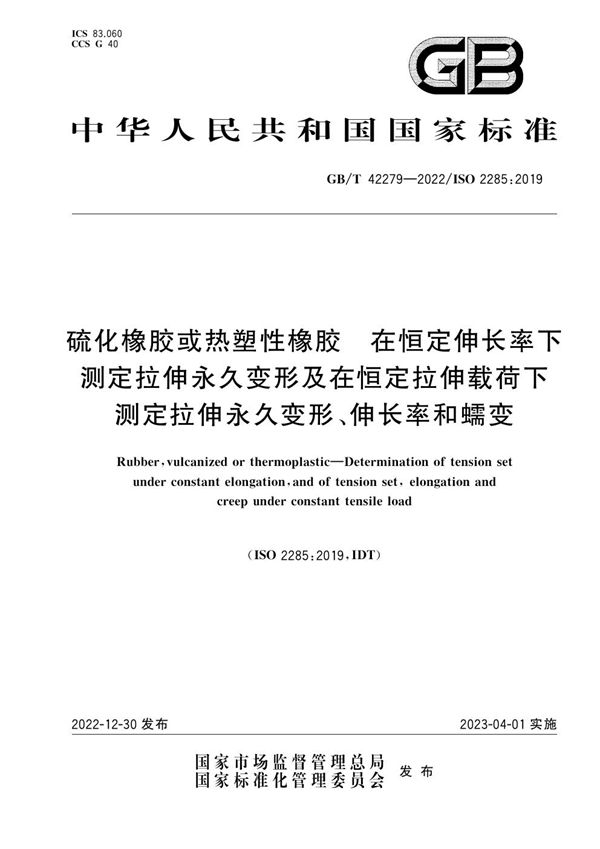 ICS 83.060
CCS G 40

GB

中华人民共和国国家标准

GB/T 42279—2022/ISO 2285:2019

硫化橡胶或热塑性橡胶 在恒定伸长率下测定拉伸永久变形及在恒定拉伸载荷下测定拉伸永久变形、伸长率和蠕变

Rubber, vulcanized or thermoplastic—Determination of tension set under constant elongation, and of tension set, elongation and creep under constant tensile load

(ISO 2285:2019, IDT)

2022-12-30 发布

2023-04-01 实施

国家市场监督管理总局
国家标准化管理委员会 发布